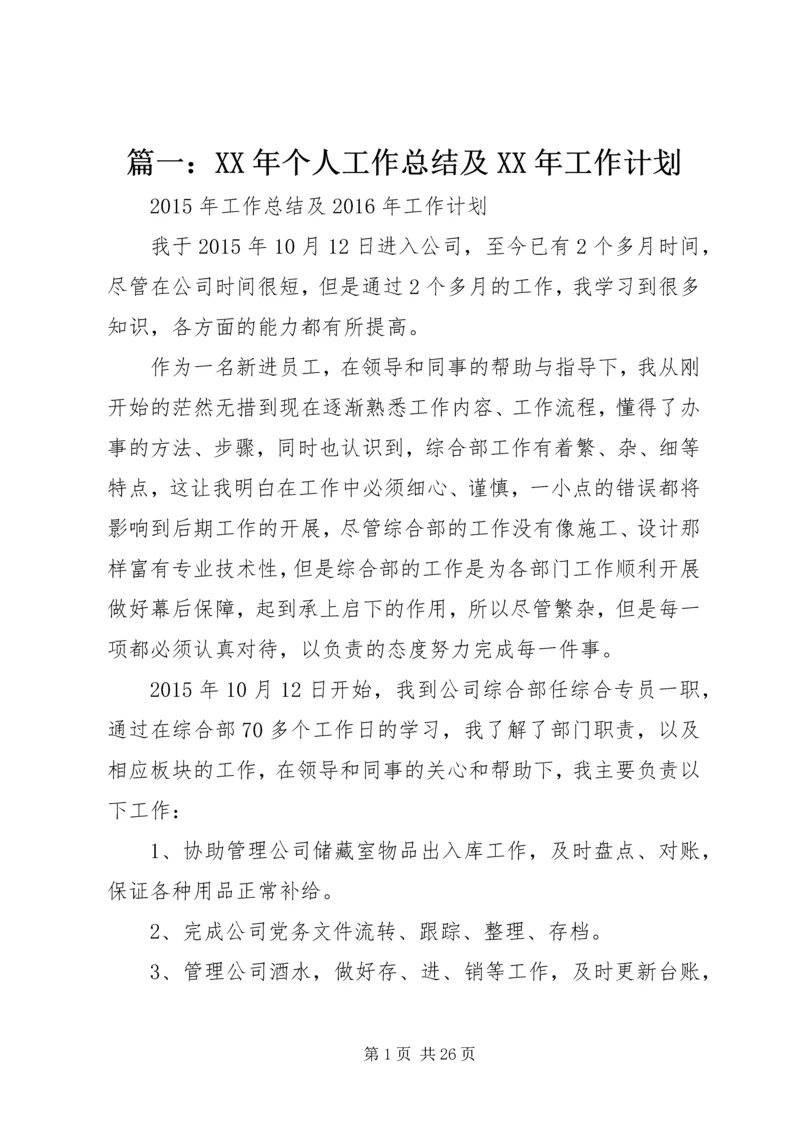 篇一：XX年个人工作总结及XX年工作计划

2015年工作总结及2016年工作计划

我于2015年10月12日进入公司，至今已有2个多月时间，尽管在公司时间很短，但是通过2个多月的工作，我学习到很多知识，各方面的能力都有所提高。

作为一名新进员工，在领导和同事的帮助与指导下，我从刚开始的茫然无措到现在逐渐熟悉工作内容、工作流程，懂得了办事的方法、步骤，同时也认识到，综合部工作有着繁、杂、细等特点，这让我明白在工作中必须细心、谨慎，一小点的错误都将影响到后期工作的开展，尽管综合部的工作没有像施工、设计那样富有专业技术性，但是综合部的工作是为各部门工作顺利开展做好幕后保障，起到承上启下的作用，所以尽管繁杂，但是每一项都必须认真对待，以负责的态度努力完成每一件事。

2015年10月12日开始，我到公司综合部任综合专员一职，通过在综合部70多个工作日的学习，我了解了部门职责，以及相应板块的工作，在领导和同事的关心和帮助下，我主要负责以下工作：

1、协助管理公司储藏室物品出入库工作，及时盘点、对账，保证各种用品正常补给。

2、完成公司党务文件流转、跟踪、整理、存档。

3、管理公司酒水，做好存、进、销等工作，及时更新台账，

第1页 共26页